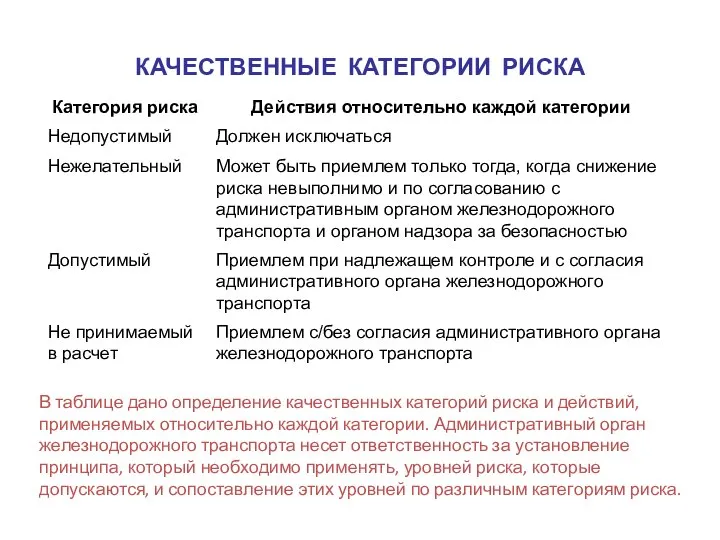 КАЧЕСТВЕННЫЕ КАТЕГОРИИ РИСКА

| Категория риска | Действия относительно каждой категории |
|---|---|
| Недопустимый | Должен исключаться |
| Нежелательный | Может быть приемлем только тогда, когда снижение риска невыполнимо и по согласованию с административным органом железнодорожного транспорта и органом надзора за безопасностью |
| Допустимый | Приемлем при надлежащем контроле и с согласия административного органа железнодорожного транспорта |
| Не принимаемый в расчет | Приемлем с/без согласия административного органа железнодорожного транспорта |

В таблице дано определение качественных категорий риска и действий, применяемых относительно каждой категории. Административный орган железнодорожного транспорта несет ответственность за установление принципа, который необходимо применять, уровней риска, которые допускаются, и сопоставление этих уровней по различным категориям риска.